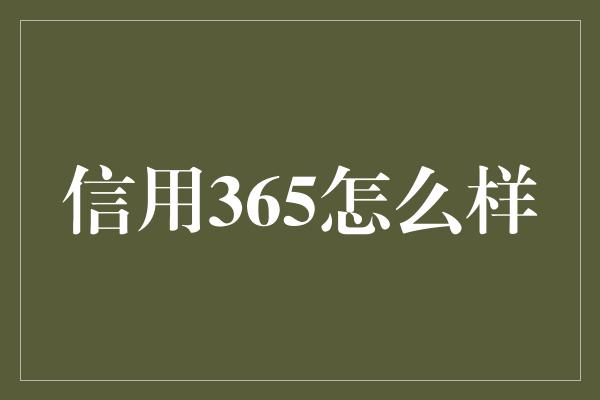 信用365怎么样